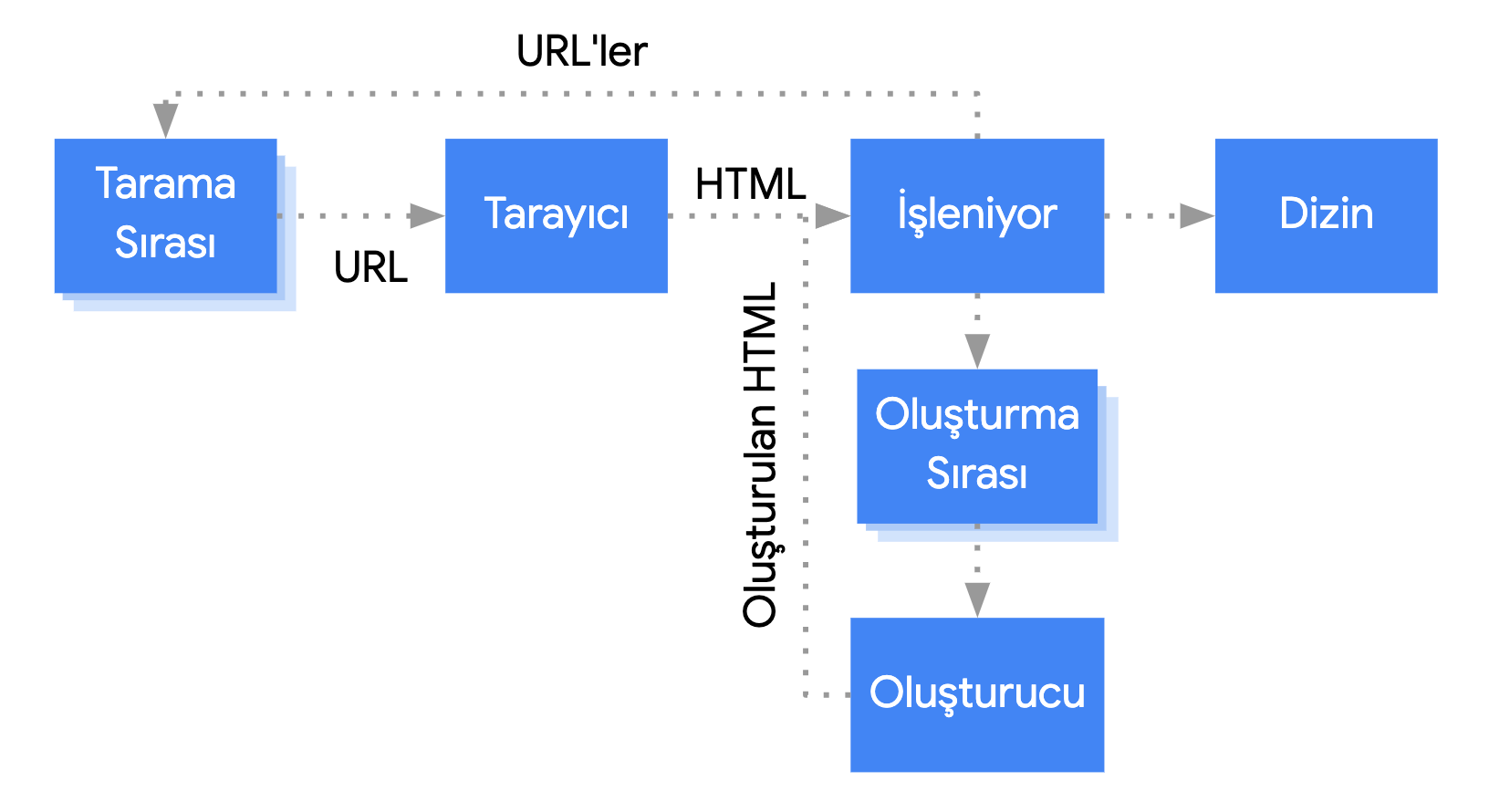 URL'ler

Tarama Sırası

URL

Tarayıcı

HTML

İşleniyor

Dizin

Oluşturulan HTML

Oluşturma Sırası

Oluşturucu